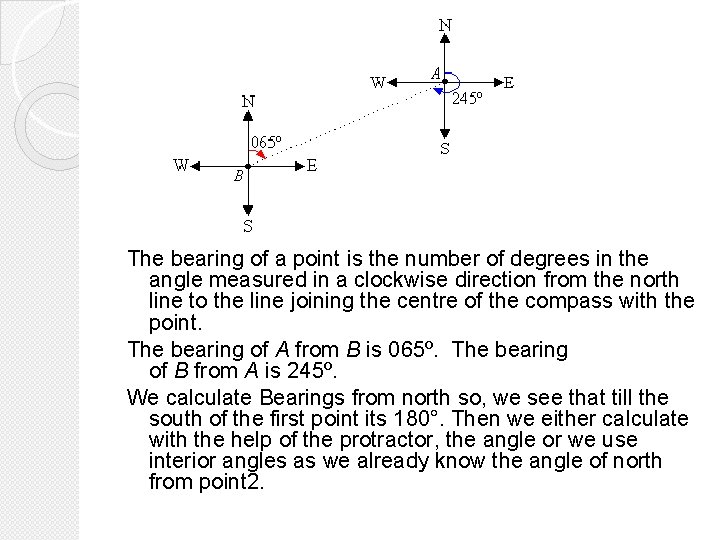 N

W

A

E

245º

S

N

065º

W

B

E

S

The bearing of a point is the number of degrees in the angle measured in a clockwise direction from the north line to the line joining the centre of the compass with the point.

The bearing of A from B is 065º. The bearing of B from A is 245º.

We calculate Bearings from north so, we see that till the south of the first point its 180°. Then we either calculate with the help of the protractor, the angle or we use interior angles as we already know the angle of north from point2.